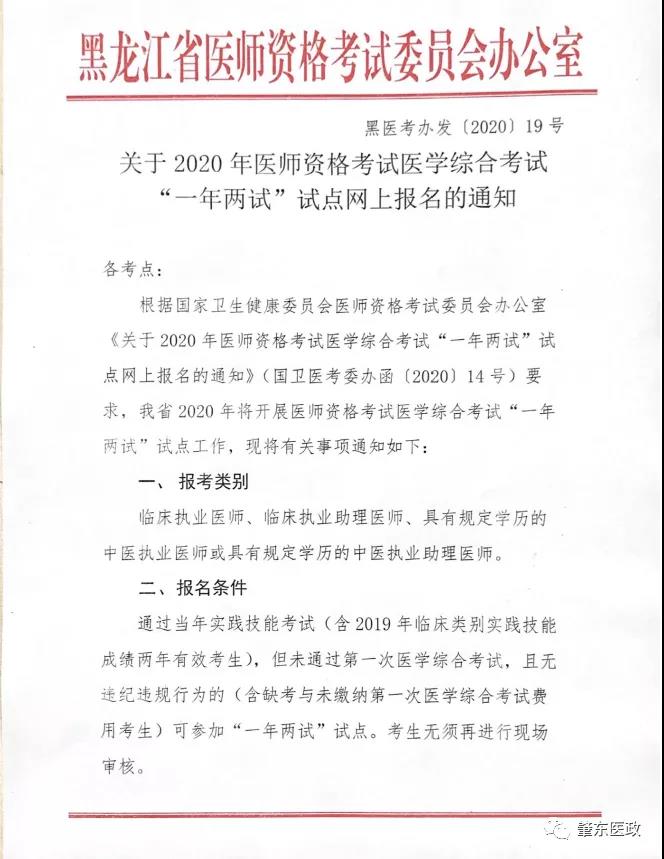 黑龙江省医师资格考试委员会办公室

黑医考办发〔2020〕19号

关于2020年医师资格考试医学综合考试“一年两试”试点网上报名的通知

各考点：

根据国家卫生健康委员会医师资格考试委员会办公室《关于2020年医师资格考试医学综合考试“一年两试”试点网上报名的通知》（国卫医考委办函〔2020〕14号）要求，我省2020年将开展医师资格考试医学综合考试“一年两试”试点工作，现将有关事项通知如下：

一、报考类别

临床执业医师、临床执业助理医师、具有规定学历的中医执业医师或具有规定学历的中医执业助理医师。

二、报名条件

通过当年实践技能考试（含2019年临床类别实践技能成绩两年有效考生），但未通过第一次医学综合考试，且无违纪违规行为的（含缺考与未缴纳第一次医学综合考试费用考生）可参加“一年两试”试点。考生无须再进行现场审核。

肇东医政